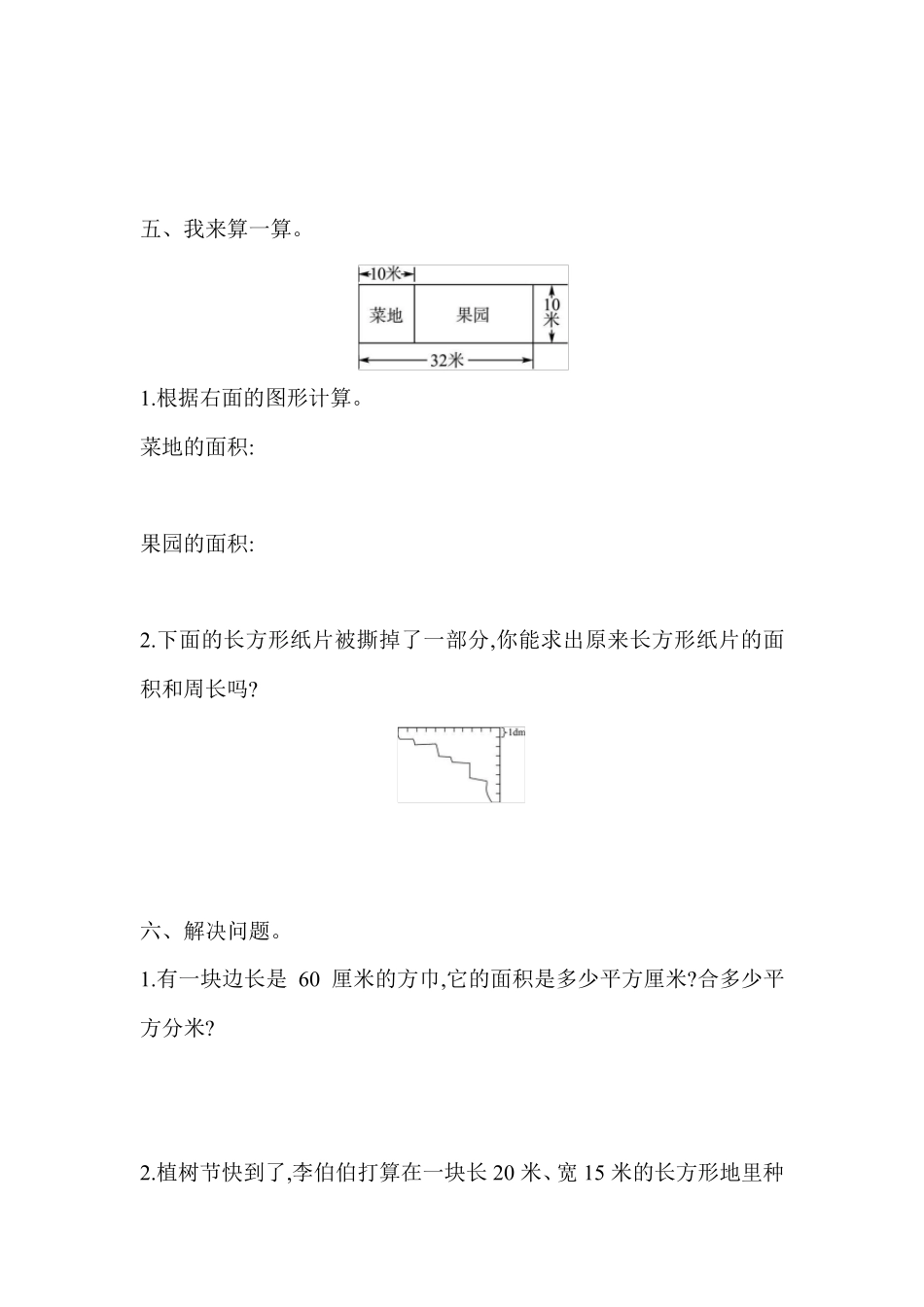 五、我来算一算。

10米

菜地　果园

10米

32米

1.根据右面的图形计算。

菜地的面积:

果园的面积:

2.下面的长方形纸片被撕掉了一部分,你能求出原来长方形纸片的面积和周长吗?

1dm

六、解决问题。

1.有一块边长是 60 厘米的方巾,它的面积是多少平方厘米?合多少平方分米?

2.植树节快到了,李伯伯打算在一块长 20 米、宽 15 米的长方形地里种